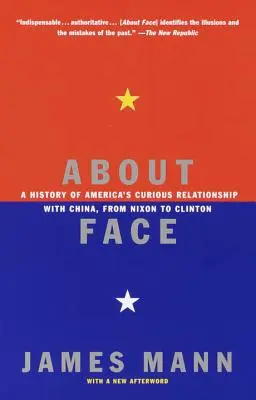 "Indispensable . . . authoritative . . . [About Face] identifies the illusions and the mistakes of the past." —The New Republic

ABOUT

A HISTORY OF AMERICA'S CURIOUS RELATIONSHIP WITH CHINA, FROM NIXON TO CLINTON

FACE

JAMES MANN

WITH A NEW AFTERWORD